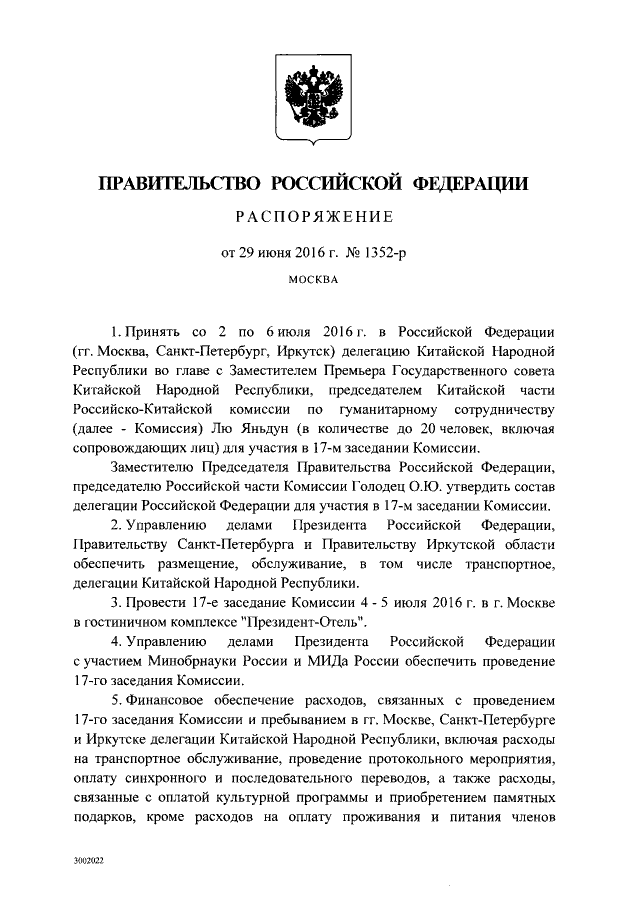 ПРАВИТЕЛЬСТВО РОССИЙСКОЙ ФЕДЕРАЦИИ

РАСПОРЯЖЕНИЕ

от 29 июня 2016 г. № 1352-р

МОСКВА

1. Принять со 2 по 6 июля 2016 г. в Российской Федерации (гг. Москва, Санкт-Петербург, Иркутск) делегацию Китайской Народной Республики во главе с Заместителем Премьера Государственного совета Китайской Народной Республики, председателем Китайской части Российско-Китайской комиссии по гуманитарному сотрудничеству (далее - Комиссия) Лю Яньдун (в количестве до 20 человек, включая сопровождающих лиц) для участия в 17-м заседании Комиссии.

Заместителю Председателя Правительства Российской Федерации, председателю Российской части Комиссии Голодец О.Ю. утвердить состав делегации Российской Федерации для участия в 17-м заседании Комиссии.

2. Управлению делами Президента Российской Федерации, Правительству Санкт-Петербурга и Правительству Иркутской области обеспечить размещение, обслуживание, в том числе транспортное, делегации Китайской Народной Республики.

3. Провести 17-е заседание Комиссии 4 - 5 июля 2016 г. в г. Москве в гостиничном комплексе "Президент-Отель".

4. Управлению делами Президента Российской Федерации с участием Минобрнауки России и МИДа России обеспечить проведение 17-го заседания Комиссии.

5. Финансовое обеспечение расходов, связанных с проведением 17-го заседания Комиссии и пребыванием в гг. Москве, Санкт-Петербурге и Иркутске делегации Китайской Народной Республики, включая расходы на транспортное обслуживание, проведение протокольного мероприятия, оплату синхронного и последовательного переводов, а также расходы, связанные с оплатой культурной программы и приобретением памятных подарков, кроме расходов на оплату проживания и питания членов

3002022